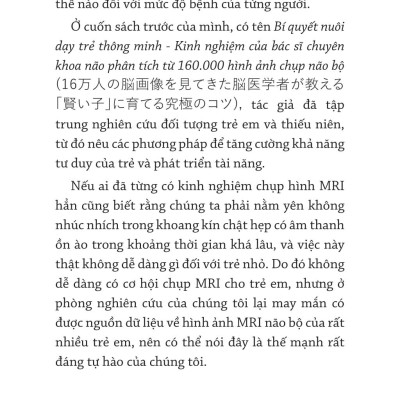 thế nào đối với mức độ bệnh của từng người.

Ở cuốn sách trước của mình, có tên Bí quyết nuôi dạy trẻ thông minh - Kinh nghiệm của bác sĩ chuyên khoa não phân tích từ 160.000 hình ảnh chụp não bộ (16万人の脳画像を見てきた脳医学者が教える「賢い子」に育てる究極のコツ), tác giả đã tập trung nghiên cứu đối tượng trẻ em và thiếu niên, từ đó nêu các phương pháp để tăng cường khả năng tư duy của trẻ và phát triển tài năng.

Nếu ai đã từng có kinh nghiệm chụp hình MRI hẳn cũng biết rằng chúng ta phải nằm yên không nhúc nhích trong khoang kín chật hẹp có âm thanh ồn ào trong khoảng thời gian khá lâu, và việc này thật không dễ dàng gì đối với trẻ nhỏ. Do đó không dễ dàng có cơ hội chụp MRI cho trẻ em, nhưng ở phòng nghiên cứu của chúng tôi lại may mắn có được nguồn dữ liệu về hình ảnh MRI não bộ của rất nhiều trẻ em, nên có thể nói đây là thế mạnh rất đáng tự hào của chúng tôi.